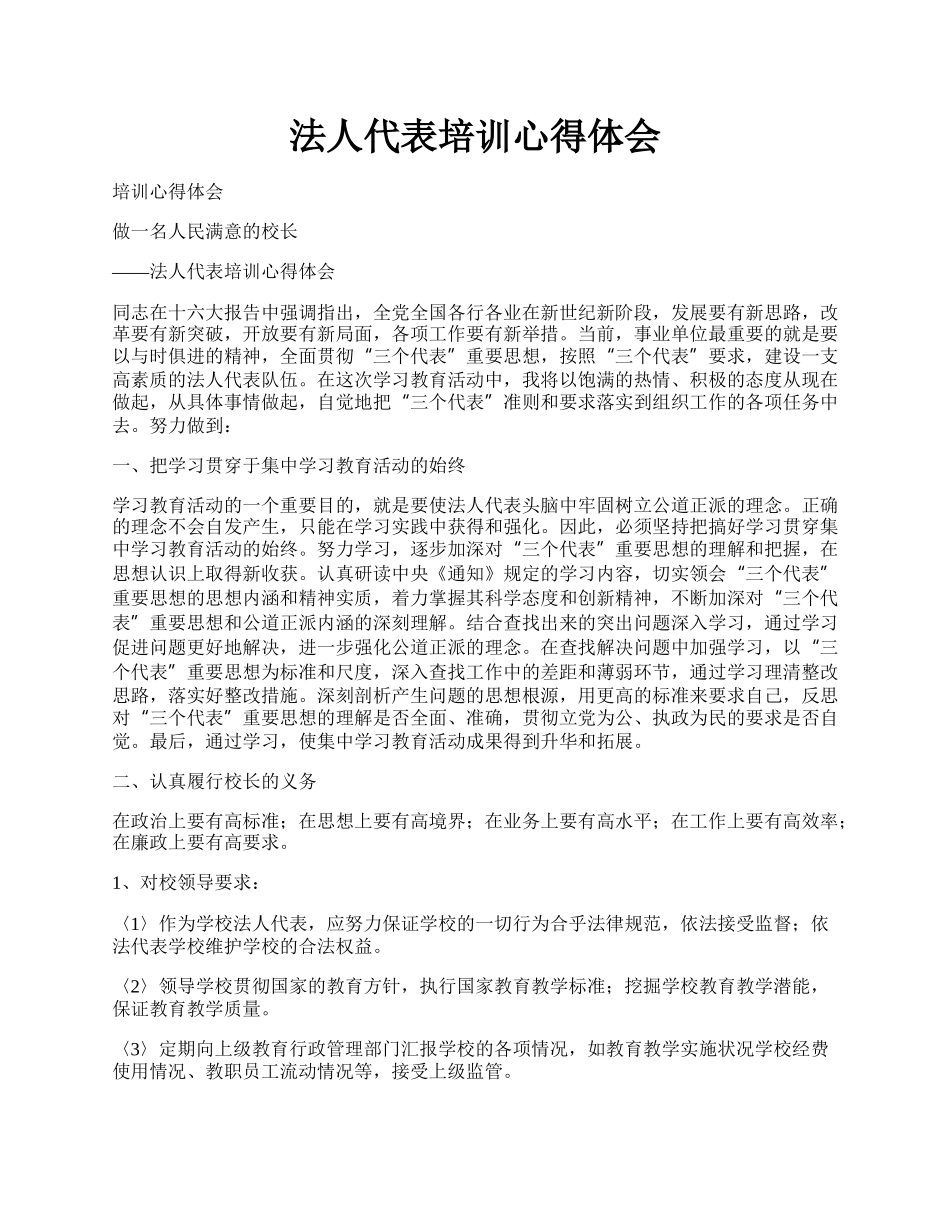 法人代表培训心得体会

培训心得体会

做一名人民满意的校长

——法人代表培训心得体会

同志在十六大报告中强调指出，全党全国各行各业在新世纪新阶段，发展要有新思路，改革要有新突破，开放要有新局面，各项工作要有新举措。当前，事业单位最重要的就是要以与时俱进的精神，全面贯彻“三个代表”重要思想，按照“三个代表”要求，建设一支高素质的法人代表队伍。在这次学习教育活动中，我将以饱满的热情、积极的态度从现在做起，从具体事情做起，自觉地把“三个代表”准则和要求落实到组织工作的各项任务中去。努力做到：

一、把学习贯穿于集中学习教育活动的始终

学习教育活动的一个重要目的，就是要使法人代表头脑中牢固树立公道正派的理念。正确的理念不会自发产生，只能在学习实践中获得和强化。因此，必须坚持把搞好学习贯穿集中学习教育活动的始终。努力学习，逐步加深对“三个代表”重要思想的理解和把握，在思想认识上取得新收获。认真研读中央《通知》规定的学习内容，切实领会“三个代表”重要思想的思想内涵和精神实质，着力掌握其科学态度和创新精神，不断加深对“三个代表”重要思想和公道正派内涵的深刻理解。结合查找出来的突出问题深入学习，通过学习促进问题更好地解决，进一步强化公道正派的理念。在查找解决问题中加强学习，以“三个代表”重要思想为标准和尺度，深入查找工作中的差距和薄弱环节，通过学习理清整改思路，落实好整改措施。深刻剖析产生问题的思想根源，用更高的标准来要求自己，反思对“三个代表”重要思想的理解是否全面、准确，贯彻立党为公、执政为民的要求是否自觉。最后，通过学习，使集中学习教育活动成果得到升华和拓展。

二、认真履行校长的义务

在政治上要有高标准；在思想上要有高境界；在业务上要有高水平；在工作上要有高效率；在廉政上要有高要求。

1、对校领导要求：

〈1〉作为学校法人代表，应努力保证学校的一切行为合乎法律规范，依法接受监督；依法代表学校维护学校的合法权益。

〈2〉领导学校贯彻国家的教育方针，执行国家教育教学标准；挖掘学校教育教学潜能，保证教育教学质量。

〈3〉定期向上级教育行政管理部门汇报学校的各项情况，如教育教学实施状况学校经费使用情况、教职员工流动情况等，接受上级监管。